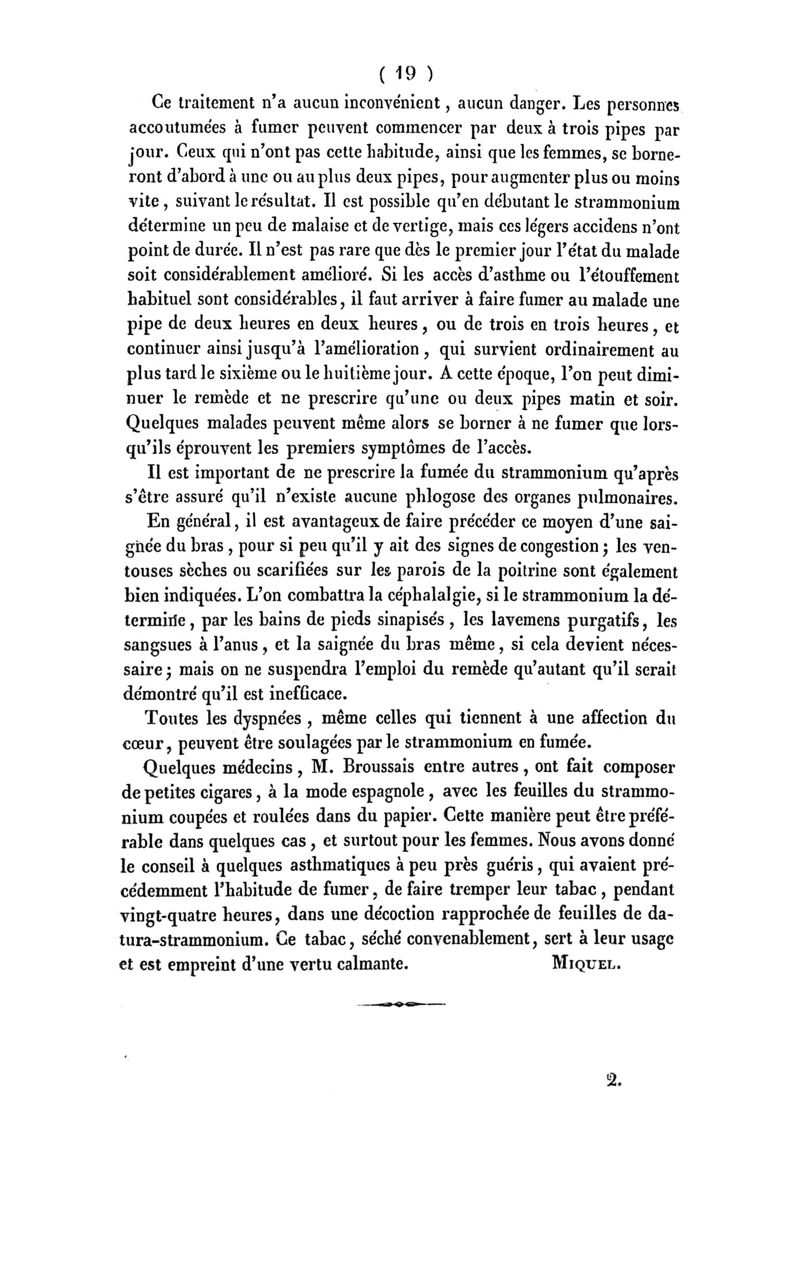 ( 19 )

Ce traitement n'a aucun inconvénient, aucun danger. Les personnes accoutumées à fumer peuvent commencer par deux à trois pipes par jour. Ceux qui n'ont pas cette habitude, ainsi que les femmes, se borneront d'abord à une ou au plus deux pipes, pour augmenter plus ou moins vite, suivant le résultat. Il est possible qu'en débutant le strammonium détermine un peu de malaise et de vertige, mais ces légers accidens n'ont point de durée. Il n'est pas rare que dès le premier jour l'état du malade soit considérablement amélioré. Si les accès d'asthme ou l'étouffement habituel sont considérables, il faut arriver à faire fumer au malade une pipe de deux heures en deux heures, ou de trois en trois heures, et continuer ainsi jusqu'à l'amélioration, qui survient ordinairement au plus tard le sixième ou le huitième jour. A cette époque, l'on peut diminuer le remède et ne prescrire qu'une ou deux pipes matin et soir. Quelques malades peuvent même alors se borner à ne fumer que lorsqu'ils éprouvent les premiers symptômes de l'accès.

Il est important de ne prescrire la fumée du strammonium qu'après s'être assuré qu'il n'existe aucune phlogose des organes pulmonaires.

En général, il est avantageux de faire précéder ce moyen d'une saignée du bras, pour si peu qu'il y ait des signes de congestion; les ventouses sèches ou scarifiées sur les parois de la poitrine sont également bien indiquées. L'on combattra la céphalalgie, si le strammonium la détermine, par les bains de pieds sinapisés, les lavemens purgatifs, les sangsues à l'anus, et la saignée du bras même, si cela devient nécessaire; mais on ne suspendra l'emploi du remède qu'autant qu'il serait démontré qu'il est inefficace.

Toutes les dyspnées, même celles qui tiennent à une affection du cœur, peuvent être soulagées par le strammonium en fumée.

Quelques médecins, M. Broussais entre autres, ont fait composer de petites cigares, à la mode espagnole, avec les feuilles du strammonium coupées et roulées dans du papier. Cette manière peut être préférable dans quelques cas, et surtout pour les femmes. Nous avons donné le conseil à quelques asthmatiques à peu près guéris, qui avaient précédemment l'habitude de fumer, de faire tremper leur tabac, pendant vingt-quatre heures, dans une décoction rapprochée de feuilles de datura-strammonium. Ce tabac, séché convenablement, sert à leur usage et est empreint d'une vertu calmante. MIQUEL.

2.